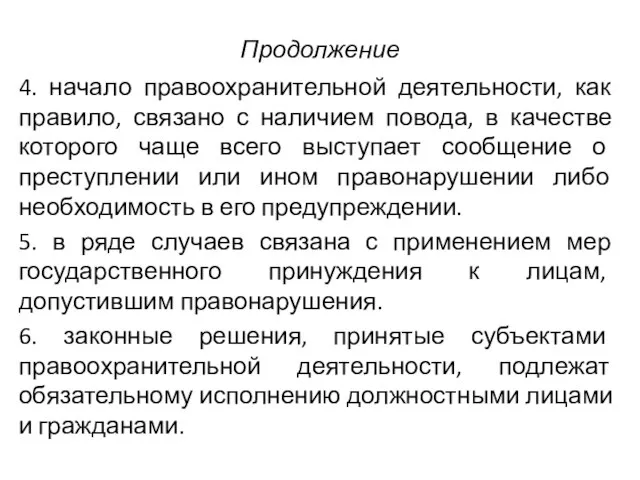 Продолжение

4. начало правоохранительной деятельности, как правило, связано с наличием повода, в качестве которого чаще всего выступает сообщение о преступлении или ином правонарушении либо необходимость в его предупреждении.

5. в ряде случаев связана с применением мер государственного принуждения к лицам, допустившим правонарушения.

6. законные решения, принятые субъектами правоохранительной деятельности, подлежат обязательному исполнению должностными лицами и гражданами.